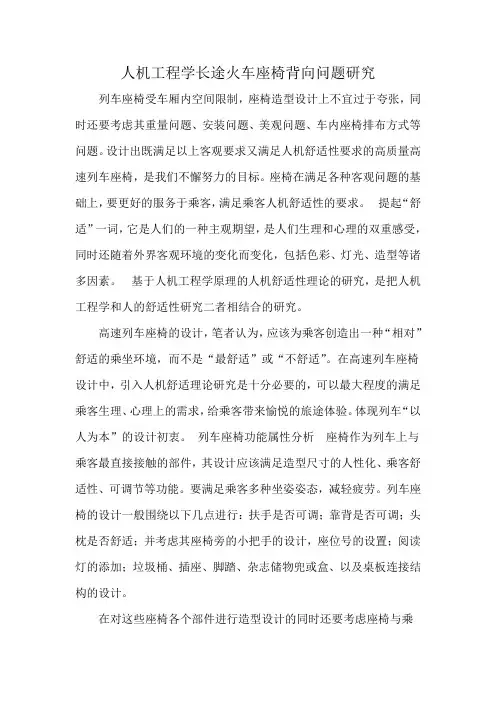 人机工程学长途火车座椅背向问题研究

列车座椅受车厢内空间限制，座椅造型设计上不宜过于夸张，同时还要考虑其重量问题、安装问题、美观问题、车内座椅排布方式等问题。设计出既满足以上客观要求又满足人机舒适性要求的高质量高速列车座椅，是我们不懈努力的目标。座椅在满足各种客观问题的基础上，要更好的服务于乘客，满足乘客人机舒适性的要求。 提起“舒适”一词，它是人们的一种主观期望，是人们生理和心理的双重感受，同时还随着外界客观环境的变化而变化，包括色彩、灯光、造型等诸多因素。 基于人机工程学原理的人机舒适性理论的研究，是把人机工程学和人的舒适性研究二者相结合的研究。

高速列车座椅的设计，笔者认为，应该为乘客创造出一种“相对”舒适的乘坐环境，而不是“最舒适”或“不舒适”。在高速列车座椅设计中，引入人机舒适理论研究是十分必要的，可以最大程度的满足乘客生理、心理上的需求，给乘客带来愉悦的旅途体验。体现列车“以人为本”的设计初衷。 列车座椅功能属性分析 座椅作为列车上与乘客最直接接触的部件，其设计应该满足造型尺寸的人性化、乘客舒适性、可调节等功能。要满足乘客多种坐姿姿态，减轻疲劳。列车座椅的设计一般围绕以下几点进行：扶手是否可调；靠背是否可调；头枕是否舒适；并考虑其座椅旁的小把手的设计，座位号的设置；阅读灯的添加；垃圾桶、插座、脚踏、杂志储物兜或盒、以及桌板连接结构的设计。

在对这些座椅各个部件进行造型设计的同时还要考虑座椅与乘